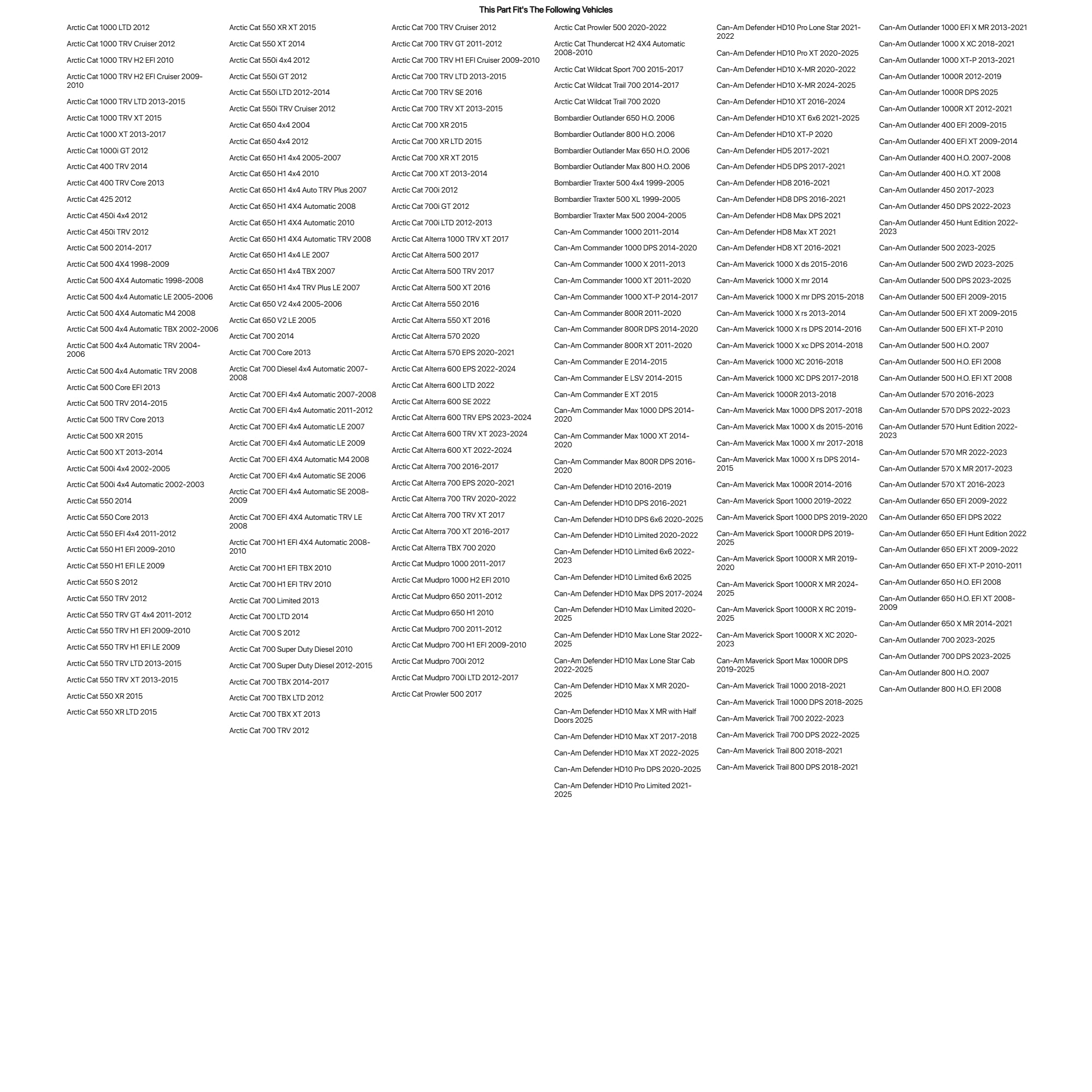 This Part Fit's The Following Vehicles

Arctic Cat 1000 LTD 2012
Arctic Cat 1000 TRV Cruiser 2012
Arctic Cat 1000 TRV H2 EFI 2010
Arctic Cat 1000 TRV H2 EFI Cruiser 2009-2010
Arctic Cat 1000 TRV LTD 2013-2015
Arctic Cat 1000 TRV XT 2015
Arctic Cat 1000 XT 2013-2017
Arctic Cat 1000i GT 2012
Arctic Cat 400 TRV 2014
Arctic Cat 400 TRV Core 2013
Arctic Cat 425 2012
Arctic Cat 450i 4x4 2012
Arctic Cat 450i TRV 2012
Arctic Cat 500 2014-2017
Arctic Cat 500 4X4 1998-2009
Arctic Cat 500 4X4 Automatic 1998-2008
Arctic Cat 500 4x4 Automatic LE 2005-2006
Arctic Cat 500 4X4 Automatic M4 2008
Arctic Cat 500 4x4 Automatic TBX 2002-2006
Arctic Cat 500 4x4 Automatic TRV 2004-2006
Arctic Cat 500 4x4 Automatic TRV 2008
Arctic Cat 500 Core EFI 2013
Arctic Cat 500 TRV 2014-2015
Arctic Cat 500 TRV Core 2013
Arctic Cat 500 XR 2015
Arctic Cat 500 XT 2013-2014
Arctic Cat 500i 4x4 2002-2005
Arctic Cat 500i 4x4 Automatic 2002-2003
Arctic Cat 550 2014
Arctic Cat 550 Core 2013
Arctic Cat 550 EFI 4x4 2011-2012
Arctic Cat 550 H1 EFI 2009-2010
Arctic Cat 550 H1 EFI LE 2009
Arctic Cat 550 S 2012
Arctic Cat 550 TRV 2012
Arctic Cat 550 TRV GT 4x4 2011-2012
Arctic Cat 550 TRV H1 EFI 2009-2010
Arctic Cat 550 TRV H1 EFI LE 2009
Arctic Cat 550 TRV LTD 2013-2015
Arctic Cat 550 TRV XT 2013-2015
Arctic Cat 550 XR 2015
Arctic Cat 550 XR LTD 2015

Arctic Cat 550 XR XT 2015
Arctic Cat 550 XT 2014
Arctic Cat 550i 4x4 2012
Arctic Cat 550i GT 2012
Arctic Cat 550i LTD 2012-2014
Arctic Cat 550i TRV Cruiser 2012
Arctic Cat 650 4x4 2004
Arctic Cat 650 4x4 2012
Arctic Cat 650 H1 4x4 2005-2007
Arctic Cat 650 H1 4x4 2010
Arctic Cat 650 H1 4x4 Auto TRV Plus 2007
Arctic Cat 650 H1 4X4 Automatic 2008
Arctic Cat 650 H1 4X4 Automatic 2010
Arctic Cat 650 H1 4X4 Automatic TRV 2008
Arctic Cat 650 H1 4x4 LE 2007
Arctic Cat 650 H1 4x4 TBX 2007
Arctic Cat 650 H1 4x4 TRV Plus LE 2007
Arctic Cat 650 V2 4x4 2005-2006
Arctic Cat 650 V2 LE 2005
Arctic Cat 700 2014
Arctic Cat 700 Core 2013
Arctic Cat 700 Diesel 4x4 Automatic 2007-2008
Arctic Cat 700 EFI 4x4 Automatic 2007-2008
Arctic Cat 700 EFI 4x4 Automatic 2011-2012
Arctic Cat 700 EFI 4x4 Automatic LE 2007
Arctic Cat 700 EFI 4x4 Automatic LE 2009
Arctic Cat 700 EFI 4X4 Automatic M4 2008
Arctic Cat 700 EFI 4x4 Automatic SE 2006
Arctic Cat 700 EFI 4x4 Automatic SE 2008-2009
Arctic Cat 700 EFI 4X4 Automatic TRV LE 2008
Arctic Cat 700 H1 EFI 4X4 Automatic 2008-2010
Arctic Cat 700 H1 EFI TBX 2010
Arctic Cat 700 H1 EFI TRV 2010
Arctic Cat 700 Limited 2013
Arctic Cat 700 LTD 2014
Arctic Cat 700 S 2012
Arctic Cat 700 Super Duty Diesel 2010
Arctic Cat 700 Super Duty Diesel 2012-2015
Arctic Cat 700 TBX 2014-2017
Arctic Cat 700 TBX LTD 2012
Arctic Cat 700 TBX XT 2013
Arctic Cat 700 TRV 2012

Arctic Cat 700 TRV Cruiser 2012
Arctic Cat 700 TRV GT 2011-2012
Arctic Cat 700 TRV H1 EFI Cruiser 2009-2010
Arctic Cat 700 TRV LTD 2013-2015
Arctic Cat 700 TRV SE 2016
Arctic Cat 700 TRV XT 2013-2015
Arctic Cat 700 XR 2015
Arctic Cat 700 XR LTD 2015
Arctic Cat 700 XR XT 2015
Arctic Cat 700 XT 2013-2014
Arctic Cat 700i 2012
Arctic Cat 700i GT 2012
Arctic Cat 700i LTD 2012-2013
Arctic Cat Alterra 1000 TRV XT 2017
Arctic Cat Alterra 500 2017
Arctic Cat Alterra 500 TRV 2017
Arctic Cat Alterra 500 XT 2016
Arctic Cat Alterra 550 2016
Arctic Cat Alterra 550 XT 2016
Arctic Cat Alterra 570 2020
Arctic Cat Alterra 570 EPS 2020-2021
Arctic Cat Alterra 600 EPS 2022-2024
Arctic Cat Alterra 600 LTD 2022
Arctic Cat Alterra 600 SE 2022
Arctic Cat Alterra 600 TRV EPS 2023-2024
Arctic Cat Alterra 600 TRV XT 2023-2024
Arctic Cat Alterra 600 XT 2022-2024
Arctic Cat Alterra 700 2016-2017
Arctic Cat Alterra 700 EPS 2020-2021
Arctic Cat Alterra 700 TRV 2020-2022
Arctic Cat Alterra 700 TRV XT 2017
Arctic Cat Alterra 700 XT 2016-2017
Arctic Cat Alterra TBX 700 2020
Arctic Cat Mudpro 1000 2011-2017
Arctic Cat Mudpro 1000 H2 EFI 2010
Arctic Cat Mudpro 650 2011-2012
Arctic Cat Mudpro 650 H1 2010
Arctic Cat Mudpro 700 2011-2012
Arctic Cat Mudpro 700 H1 EFI 2009-2010
Arctic Cat Mudpro 700i 2012
Arctic Cat Mudpro 700i LTD 2012-2017
Arctic Cat Prowler 500 2017

Arctic Cat Prowler 500 2020-2022
Arctic Cat Thundercat H2 4X4 Automatic 2008-2010
Arctic Cat Wildcat Sport 700 2015-2017
Arctic Cat Wildcat Trail 700 2014-2017
Arctic Cat Wildcat Trail 700 2020
Bombardier Outlander 650 H.O. 2006
Bombardier Outlander 800 H.O. 2006
Bombardier Outlander Max 650 H.O. 2006
Bombardier Outlander Max 800 H.O. 2006
Bombardier Traxter 500 4x4 1999-2005
Bombardier Traxter 500 XL 1999-2005
Bombardier Traxter Max 500 2004-2005
Can-Am Commander 1000 2011-2014
Can-Am Commander 1000 DPS 2014-2020
Can-Am Commander 1000 X 2011-2013
Can-Am Commander 1000 XT 2011-2020
Can-Am Commander 1000 XT-P 2014-2017
Can-Am Commander 800R 2011-2020
Can-Am Commander 800R DPS 2014-2020
Can-Am Commander 800R XT 2011-2020
Can-Am Commander E 2014-2015
Can-Am Commander E LSV 2014-2015
Can-Am Commander E XT 2015
Can-Am Commander Max 1000 DPS 2014-2020
Can-Am Commander Max 1000 XT 2014-2020
Can-Am Commander Max 800R DPS 2016-2020
Can-Am Defender HD10 2016-2019
Can-Am Defender HD10 DPS 2016-2021
Can-Am Defender HD10 DPS 6x6 2020-2025
Can-Am Defender HD10 Limited 2020-2022
Can-Am Defender HD10 Limited 6x6 2022-2023
Can-Am Defender HD10 Limited 6x6 2025
Can-Am Defender HD10 Max DPS 2017-2024
Can-Am Defender HD10 Max Limited 2020-2025
Can-Am Defender HD10 Max Lone Star 2022-2025
Can-Am Defender HD10 Max Lone Star Cab 2022-2025
Can-Am Defender HD10 Max X MR 2020-2025
Can-Am Defender HD10 Max X MR with Half Doors 2025
Can-Am Defender HD10 Max XT 2017-2018
Can-Am Defender HD10 Max XT 2022-2025
Can-Am Defender HD10 Pro DPS 2020-2025
Can-Am Defender HD10 Pro Limited 2021-2025

Can-Am Defender HD10 Pro Lone Star 2021-2022
Can-Am Defender HD10 Pro XT 2020-2025
Can-Am Defender HD10 X-MR 2020-2022
Can-Am Defender HD10 X-MR 2024-2025
Can-Am Defender HD10 XT 2016-2024
Can-Am Defender HD10 XT 6x6 2021-2025
Can-Am Defender HD10 XT-P 2020
Can-Am Defender HD5 2017-2021
Can-Am Defender HD5 DPS 2017-2021
Can-Am Defender HD8 2016-2021
Can-Am Defender HD8 DPS 2016-2021
Can-Am Defender HD8 Max DPS 2021
Can-Am Defender HD8 Max XT 2021
Can-Am Defender HD8 XT 2016-2021
Can-Am Maverick 1000 X ds 2015-2016
Can-Am Maverick 1000 X mr 2014
Can-Am Maverick 1000 X mr DPS 2015-2018
Can-Am Maverick 1000 X rs 2013-2014
Can-Am Maverick 1000 X rs DPS 2014-2016
Can-Am Maverick 1000 X xc DPS 2014-2018
Can-Am Maverick 1000 XC 2016-2018
Can-Am Maverick 1000 XC DPS 2017-2018
Can-Am Maverick 1000R 2013-2018
Can-Am Maverick Max 1000 DPS 2017-2018
Can-Am Maverick Max 1000 X ds 2015-2016
Can-Am Maverick Max 1000 X mr 2017-2018
Can-Am Maverick Max 1000 X rs DPS 2014-2015
Can-Am Maverick Max 1000R 2014-2016
Can-Am Maverick Sport 1000 2019-2022
Can-Am Maverick Sport 1000 DPS 2019-2020
Can-Am Maverick Sport 1000R DPS 2019-2025
Can-Am Maverick Sport 1000R X MR 2019-2020
Can-Am Maverick Sport 1000R X MR 2024-2025
Can-Am Maverick Sport 1000R X RC 2019-2025
Can-Am Maverick Sport 1000R X XC 2020-2023
Can-Am Maverick Sport Max 1000R DPS 2019-2025
Can-Am Maverick Trail 1000 2018-2021
Can-Am Maverick Trail 1000 DPS 2018-2025
Can-Am Maverick Trail 700 2022-2023
Can-Am Maverick Trail 700 DPS 2022-2025
Can-Am Maverick Trail 800 2018-2021
Can-Am Maverick Trail 800 DPS 2018-2021

Can-Am Outlander 1000 EFI X MR 2013-2021
Can-Am Outlander 1000 X XC 2018-2021
Can-Am Outlander 1000 XT-P 2013-2021
Can-Am Outlander 1000R 2012-2019
Can-Am Outlander 1000R DPS 2025
Can-Am Outlander 1000R XT 2012-2021
Can-Am Outlander 400 EFI 2009-2015
Can-Am Outlander 400 EFI XT 2009-2014
Can-Am Outlander 400 H.O. 2007-2008
Can-Am Outlander 400 H.O. XT 2008
Can-Am Outlander 450 2017-2023
Can-Am Outlander 450 DPS 2022-2023
Can-Am Outlander 450 Hunt Edition 2022-2023
Can-Am Outlander 500 2023-2025
Can-Am Outlander 500 2WD 2023-2025
Can-Am Outlander 500 DPS 2023-2025
Can-Am Outlander 500 EFI 2009-2015
Can-Am Outlander 500 EFI XT 2009-2015
Can-Am Outlander 500 EFI XT-P 2010
Can-Am Outlander 500 H.O. 2007
Can-Am Outlander 500 H.O. EFI 2008
Can-Am Outlander 500 H.O. EFI XT 2008
Can-Am Outlander 570 2016-2023
Can-Am Outlander 570 DPS 2022-2023
Can-Am Outlander 570 Hunt Edition 2022-2023
Can-Am Outlander 570 MR 2022-2023
Can-Am Outlander 570 X MR 2017-2023
Can-Am Outlander 570 XT 2016-2023
Can-Am Outlander 650 EFI 2009-2022
Can-Am Outlander 650 EFI DPS 2022
Can-Am Outlander 650 EFI Hunt Edition 2022
Can-Am Outlander 650 EFI XT 2009-2022
Can-Am Outlander 650 EFI XT-P 2010-2011
Can-Am Outlander 650 H.O. EFI 2008
Can-Am Outlander 650 H.O. EFI XT 2008-2009
Can-Am Outlander 650 X MR 2014-2021
Can-Am Outlander 700 2023-2025
Can-Am Outlander 700 DPS 2023-2025
Can-Am Outlander 800 H.O. 2007
Can-Am Outlander 800 H.O. EFI 2008